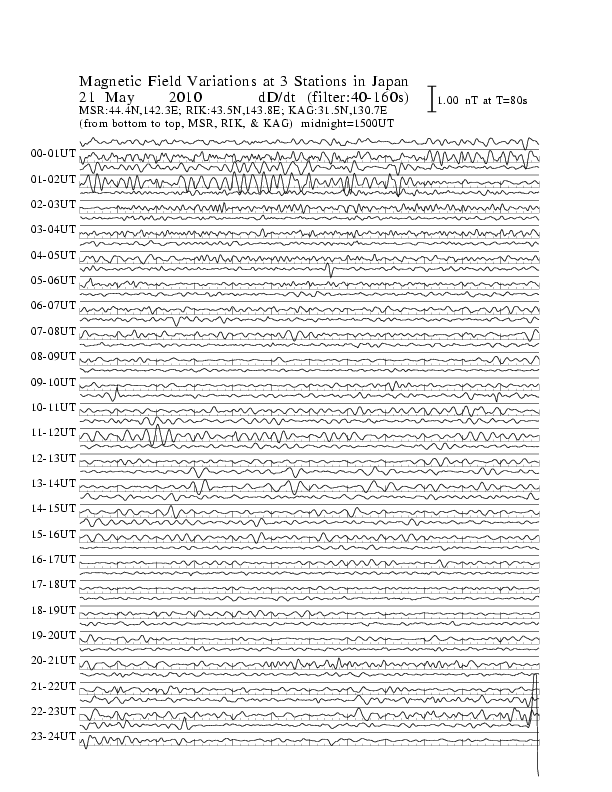 Magnetic Field Variations at 3 Stations in Japan
21 May 2010 dD/dt (filter:40-160s)
MSR:44.4N,142.3E; RIK:43.5N,143.8E; KAG:31.5N,130.7E
(from bottom to top, MSR, RIK, & KAG) midnight=1500UT

1.00 nT at T=80s

00-01UT
01-02UT
02-03UT
03-04UT
04-05UT
05-06UT
06-07UT
07-08UT
08-09UT
09-10UT
10-11UT
11-12UT
12-13UT
13-14UT
14-15UT
15-16UT
16-17UT
17-18UT
18-19UT
19-20UT
20-21UT
21-22UT
22-23UT
23-24UT